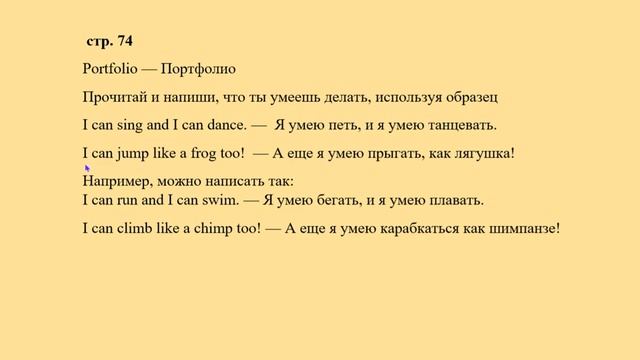 стр. 74

Portfolio — Портфолио

Прочитай и напиши, что ты умеешь делать, используя образец

I can sing and I can dance. — Я умею петь, и я умею танцевать.

I can jump like a frog too! — А еще я умею прыгать, как лягушка!

Например, можно написать так:
I can run and I can swim. — Я умею бегать, и я умею плавать.

I can climb like a chimp too! — А еще я умею карабкаться как шимпанзе!